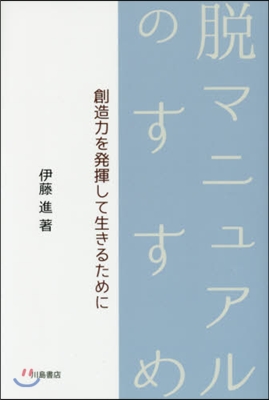 脱マニュアルのすすめ

創造力を発揮して生きるために

伊藤 進 著

川島書店